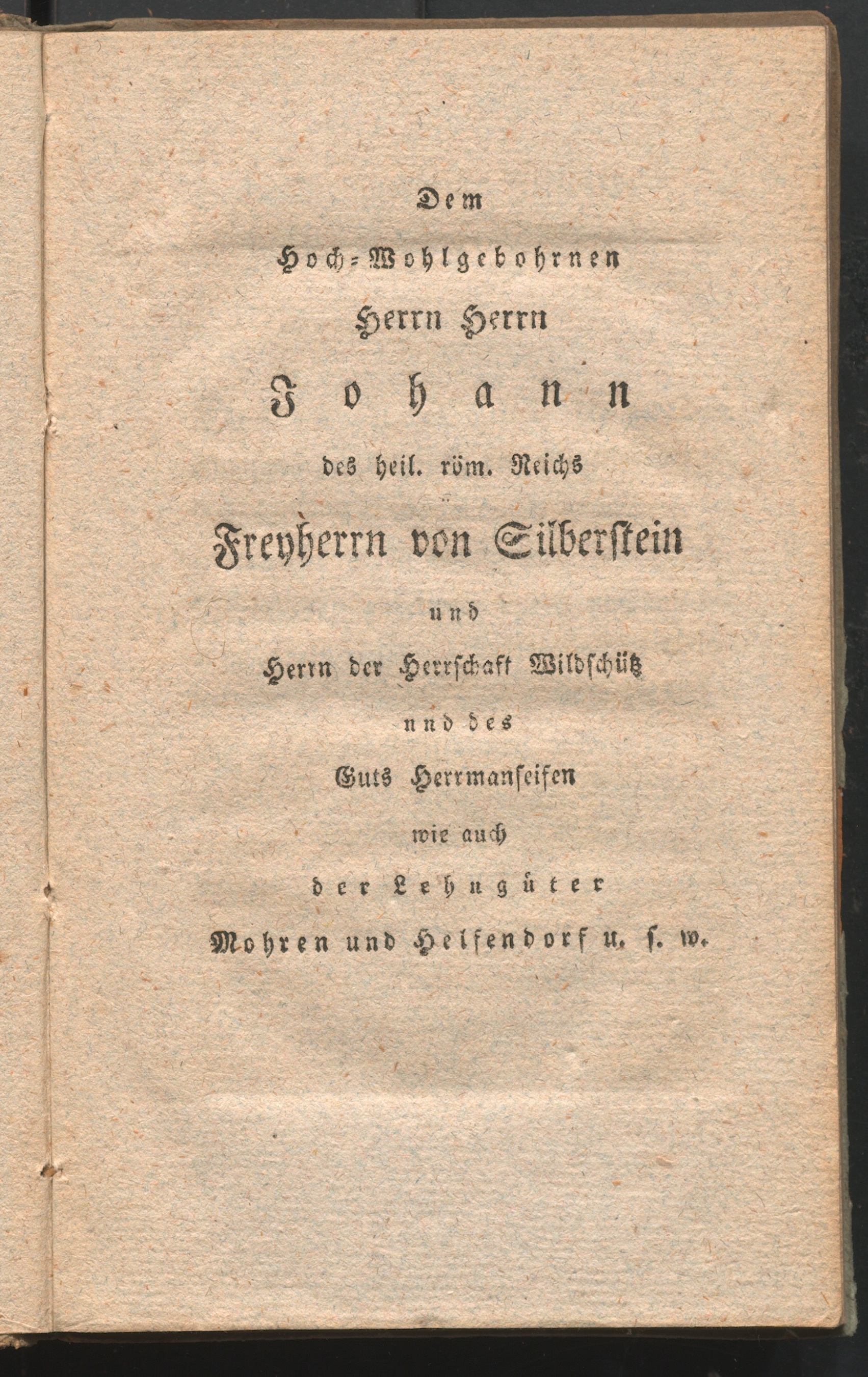 Dem

Hoch-Wohlgebohrnen

Herrn Herrn

Johann

des heil. röm. Reichs

Freyherrn von Silberstein

und

Herrn der Herrschaft Wildschütz

und des

Guts Herrmanseifen

wie auch

der Lehngüter

Mohren und Helfendorf u. s. w.